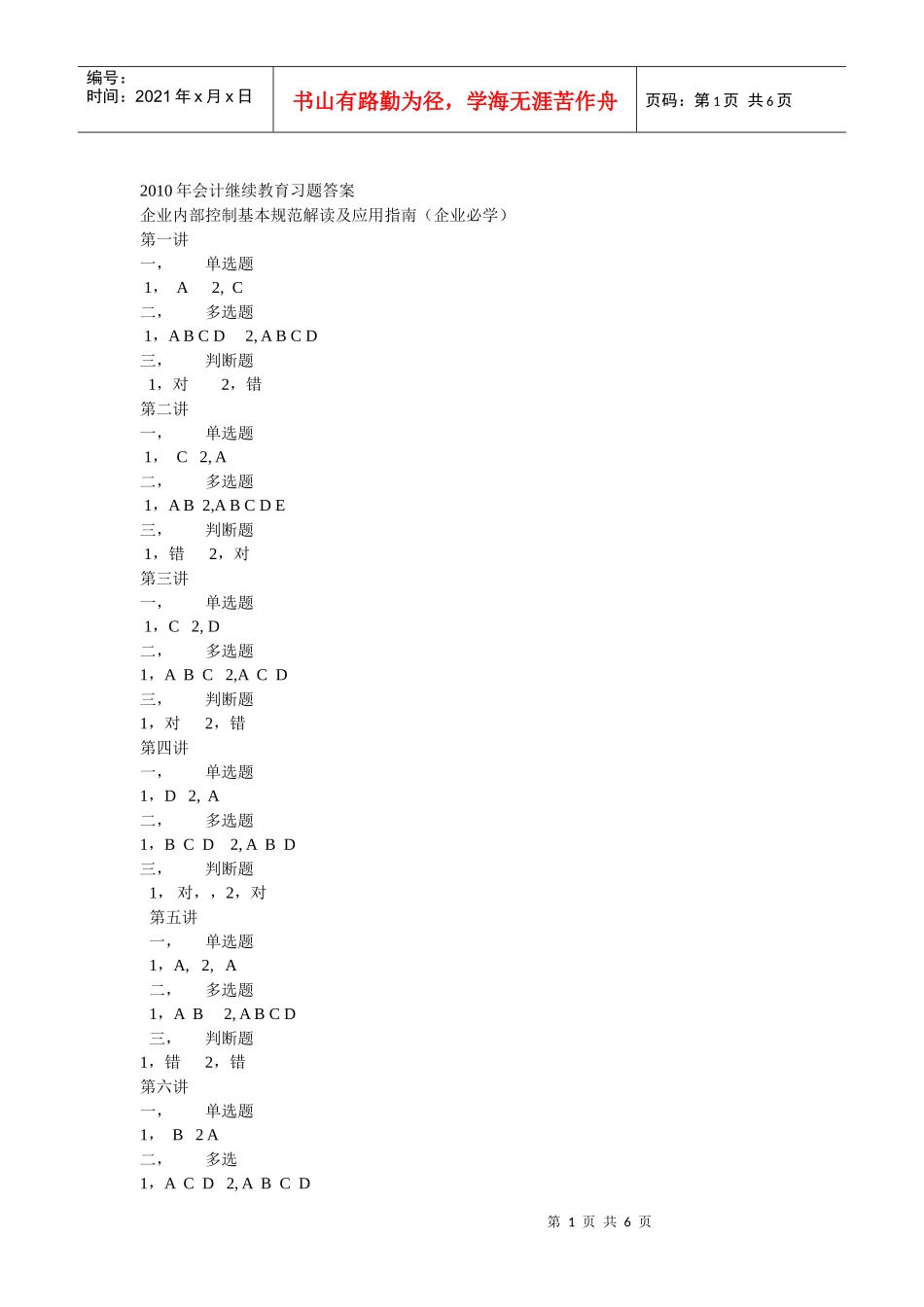 编号：
时间：2021 年 x 月 x 日

书山有路勤为径，学海无涯苦作舟

页码：第 1 页 共 6 页

2010 年会计继续教育习题答案
企业内部控制基本规范解读及应用指南（企业必学）
第一讲
一， 单选题
1， A 2, C
二， 多选题
1，A B C D 2, A B C D
三， 判断题
1，对 2，错
第二讲
一， 单选题
1， C 2, A
二， 多选题
1，A B 2,A B C D E
三， 判断题
1，错 2，对
第三讲
一， 单选题
1，C 2, D
二， 多选题
1，A B C 2,A C D
三， 判断题
1，对 2，错
第四讲
一， 单选题
1，D 2, A
二， 多选题
1，B C D 2, A B D
三， 判断题
1， 对，，2，对
第五讲
一， 单选题
1，A, 2, A
二， 多选题
1，A B 2, A B C D
三， 判断题
1，错 2，错
第六讲
一， 单选题
1， B 2 A
二， 多选
1，A C D 2, A B C D

第 1 页 共 6 页